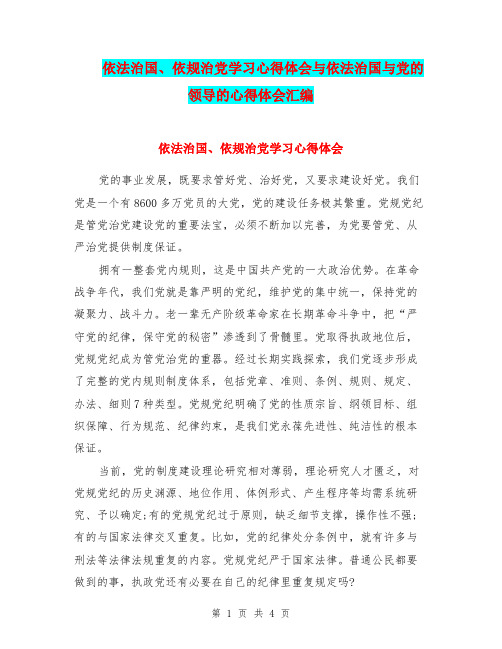 依法治国、依规治党学习心得体会与依法治国与党的领导的心得体会汇编

依法治国、依规治党学习心得体会

党的事业发展，既要求管好党、治好党，又要求建设好党。我们党是一个有8600多万党员的大党，党的建设任务极其繁重。党规党纪是管党治党建设党的重要法宝，必须不断加以完善，为党要管党、从严治党提供制度保证。

拥有一整套党内规则，这是中国共产党的一大政治优势。在革命战争年代，我们党就是靠严明的党纪，维护党的集中统一，保持党的凝聚力、战斗力。老一辈无产阶级革命家在长期革命斗争中，把“严守党的纪律，保守党的秘密”渗透到了骨髓里。党取得执政地位后，党规党纪成为管党治党的重器。经过长期实践探索，我们党逐步形成了完整的党内规则制度体系，包括党章、准则、条例、规则、规定、办法、细则7种类型。党规党纪明确了党的性质宗旨、纲领目标、组织保障、行为规范、纪律约束，是我们党永葆先进性、纯洁性的根本保证。

当前，党的制度建设理论研究相对薄弱，理论研究人才匮乏，对党规党纪的历史渊源、地位作用、体例形式、产生程序等均需系统研究、予以确定;有的党规党纪过于原则，缺乏细节支撑，操作性不强;有的与国家法律交叉重复。比如，党的纪律处分条例中，就有许多与刑法等法律法规重复的内容。党规党纪严于国家法律。普通公民都要做到的事，执政党还有必要在自己的纪律里重复规定吗?

第 1 页 共 4 页